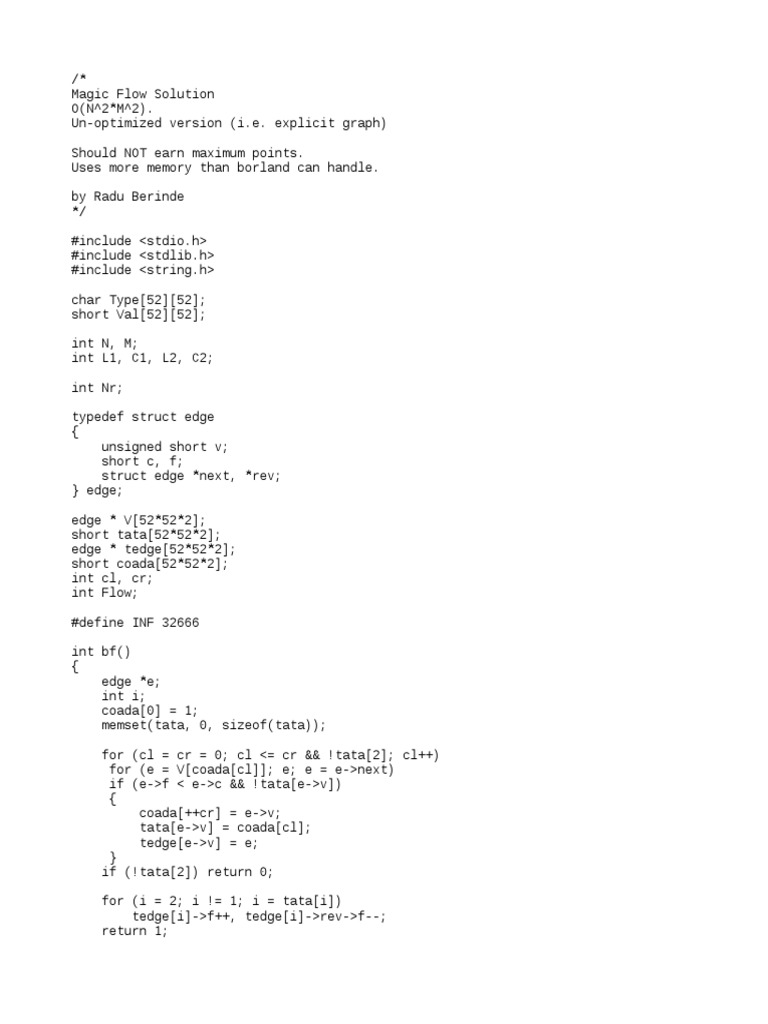 /*
Magic Flow Solution
O(N^2*M^2).
Un-optimized version (i.e. explicit graph)

Should NOT earn maximum points.
Uses more memory than borland can handle.

by Radu Berinde
*/

#include <stdio.h>
#include <stdlib.h>
#include <string.h>

char Type[52][52];
short Val[52][52];

int N, M;
int L1, C1, L2, C2;

int Nr;

typedef struct edge
{
    unsigned short v;
    short c, f;
    struct edge *next, *rev;
} edge;

edge * V[52*52*2];
short tata[52*52*2];
edge * tedge[52*52*2];
short coada[52*52*2];
int cl, cr;
int Flow;

#define INF 32666

int bf()
{
    edge *e;
    int i;
    coada[0] = 1;
    memset(tata, 0, sizeof(tata));

    for (cl = cr = 0; cl <= cr && !tata[2]; cl++)
     for (e = V[coada[cl]]; e; e = e->next)
     if (e->f < e->c && !tata[e->v])
     {
         coada[++cr] = e->v;
         tata[e->v] = coada[cl];
         tedge[e->v] = e;
     }
    if (!tata[2]) return 0;

    for (i = 2; i != 1; i = tata[i])
        tedge[i]->f++, tedge[i]->rev->f--;
    return 1;